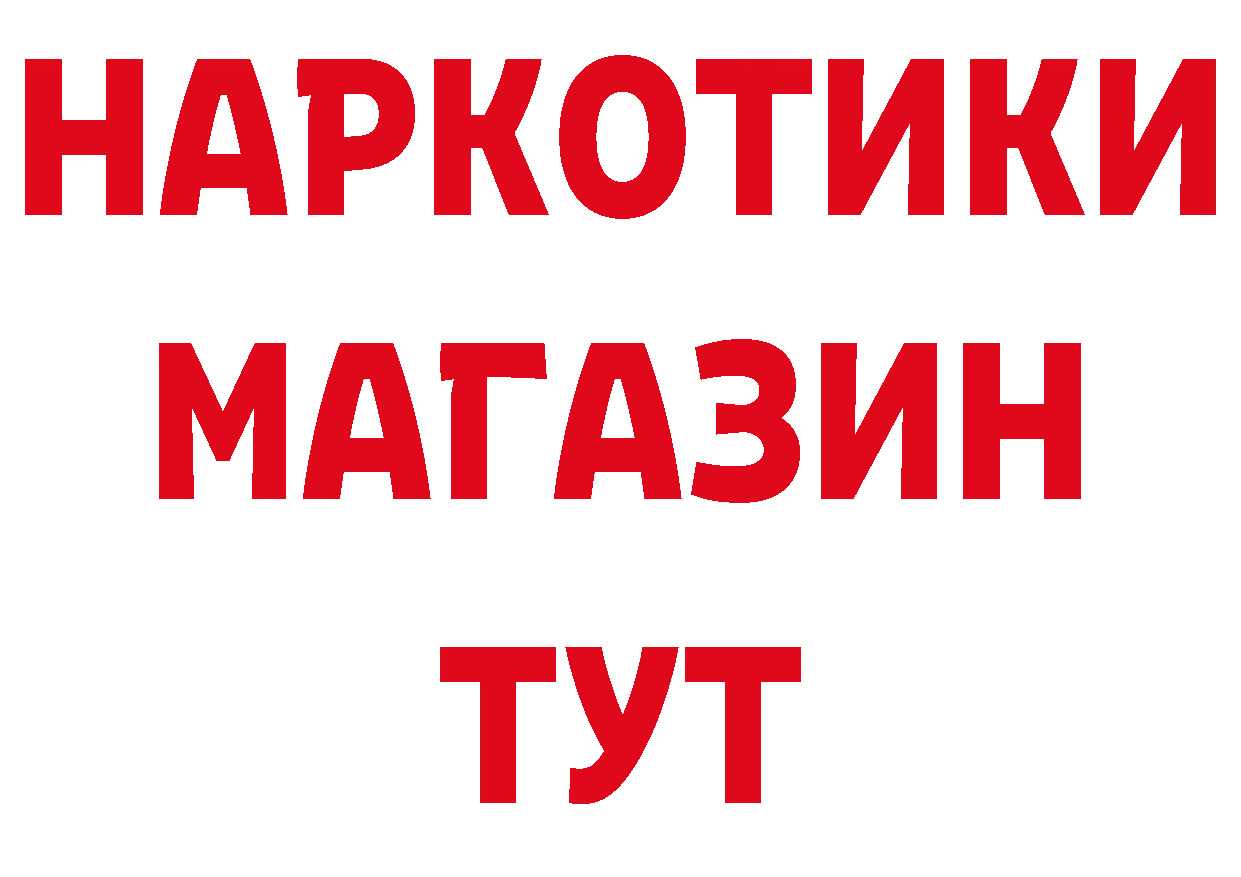 НАРКОТИКИ
МАГАЗИН
ТУТ